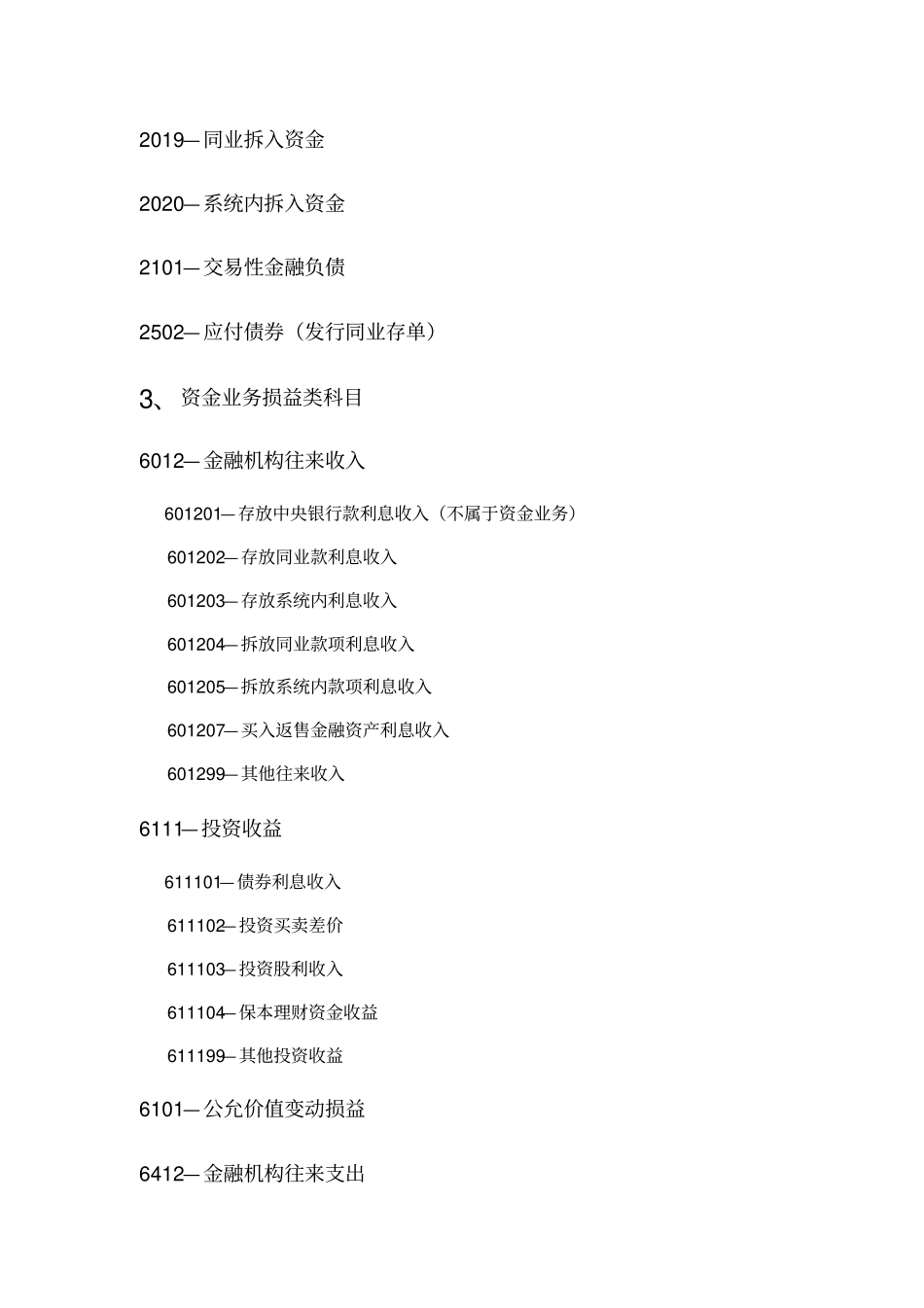 2019—同业拆入资金

2020—系统内拆入资金

2101—交易性金融负债

2502—应付债券（发行同业存单）

3、资金业务损益类科目

6012—金融机构往来收入

601201—存放中央银行款利息收入（不属于资金业务）

601202—存放同业款利息收入

601203—存放系统内利息收入

601204—拆放同业款项利息收入

601205—拆放系统内款项利息收入

601207—买入返售金融资产利息收入

601299—其他往来收入

6111—投资收益

611101—债券利息收入

611102—投资买卖差价

611103—投资股利收入

611104—保本理财资金收益

611199—其他投资收益

6101—公允价值变动损益

6412—金融机构往来支出